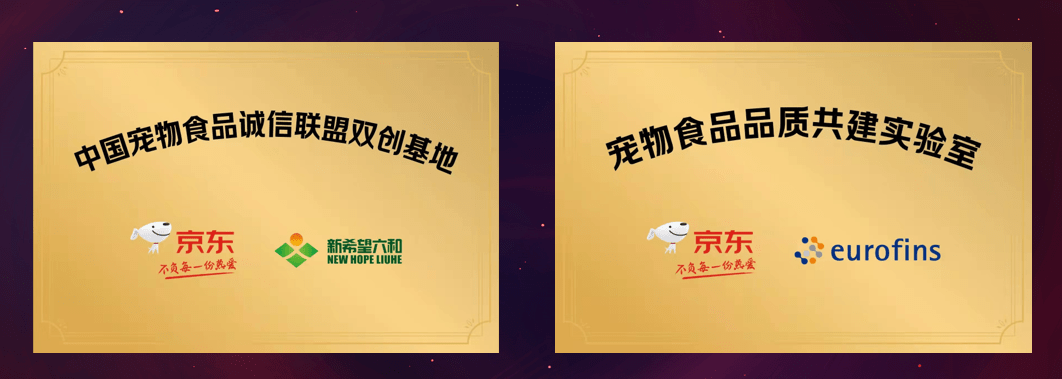 中国宠物食品诚信联盟双创基地

京东
不负每一份热爱

新希望六和
NEW HOPE LIUHE

宠物食品品质共建实验室

京东
不负每一份热爱

eurofins